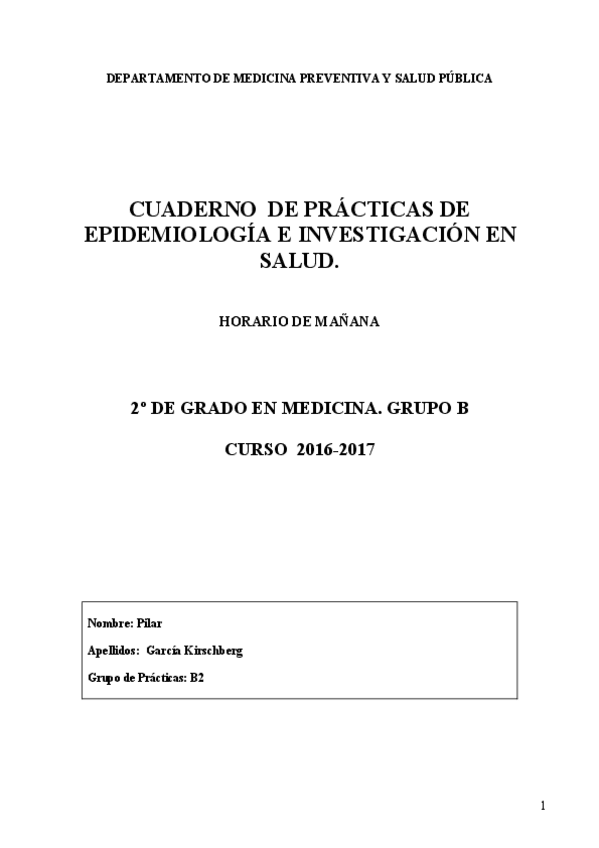 DEPARTAMENTO DE MEDICINA PREVENTIVA Y SALUD PÚBLICA

CUADERNO DE PRÁCTICAS DE EPIDEMIOLOGÍA E INVESTIGACIÓN EN SALUD.

HORARIO DE MAÑANA

2º DE GRADO EN MEDICINA. GRUPO B

CURSO 2016-2017

Nombre: Pilar

Apellidos: García Kirschberg

Grupo de Prácticas: B2

1